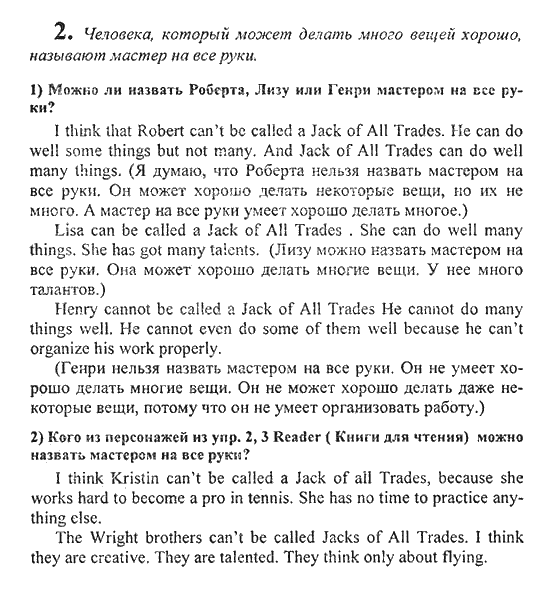 2. Человека, который может делать много вещей хорошо, называют мастер на все руки.

1) Можно ли назвать Роберта, Лизу или Генри мастером на все руки?

I think that Robert can't be called a Jack of All Trades. He can do well some things but not many. And Jack of All Trades can do well many things. (Я думаю, что Роберта нельзя назвать мастером на все руки. Он может хорошо делать некоторые вещи, но их не много. А мастер на все руки умеет хорошо делать многое.)

Lisa can be called a Jack of All Trades . She can do well many things. She has got many talents. (Лизу можно назвать мастером на все руки. Она может хорошо делать многие вещи. У нее много талантов.)

Henry cannot be called a Jack of All Trades He cannot do many things well. He cannot even do some of them well because he can't organize his work properly.

(Генри нельзя назвать мастером на все руки. Он не умеет хорошо делать многие вещи. Он не может хорошо делать даже некоторые вещи, потому что он не умеет организовать работу.)

2) Кого из персонажей из упр. 2, 3 Reader ( Книги для чтения) можно назвать мастером на все руки?

I think Kristin can't be called a Jack of all Trades, because she works hard to become a pro in tennis. She has no time to practice anything else.

The Wright brothers can't be called Jacks of All Trades. I think they are creative. They are talented. They think only about flying.